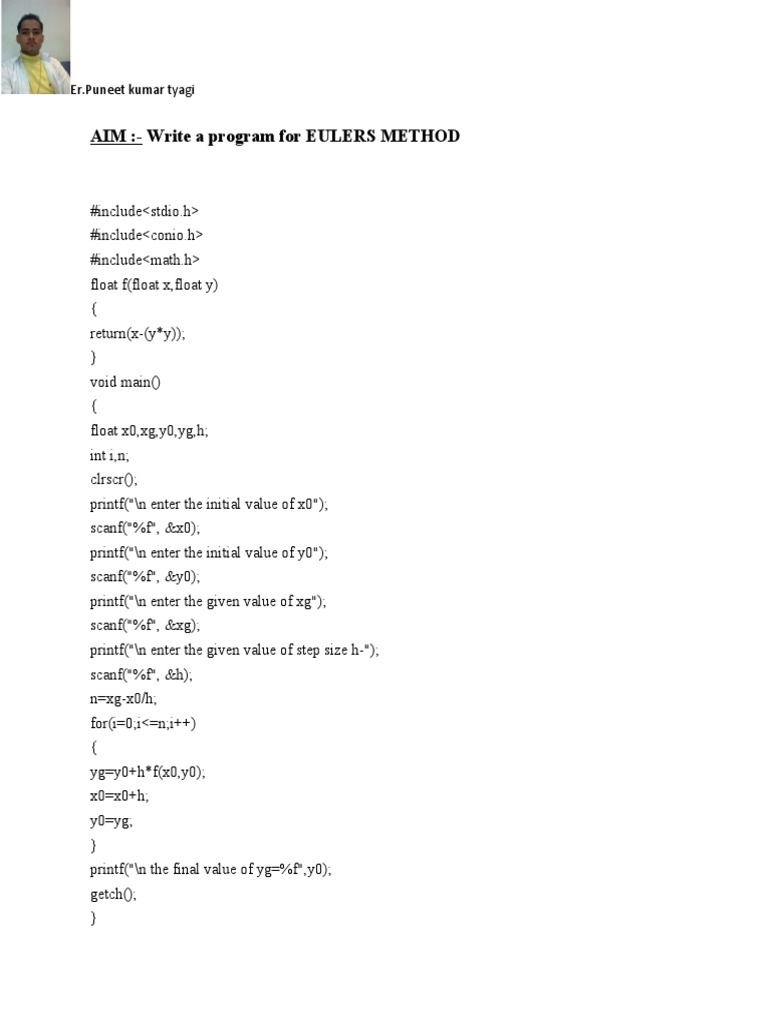 Er.Puneet kumar tyagi

AIM :- Write a program for EULERS METHOD

#include<stdio.h>
#include<conio.h>
#include<math.h>
float f(float x,float y)
{
return(x-(y*y));
}
void main()
{
float x0,xg,y0,yg,h;
int i,n;
clrscr();
printf("\n enter the initial value of x0");
scanf("%f", &x0);
printf("\n enter the initial value of y0");
scanf("%f", &y0);
printf("\n enter the given value of xg");
scanf("%f", &xg);
printf("\n enter the given value of step size h-");
scanf("%f", &h);
n=xg-x0/h;
for(i=0;i<=n;i++)
{
yg=y0+h*f(x0,y0);
x0=x0+h;
y0=yg;
}
printf("\n the final value of yg=%f",y0);
getch();
}